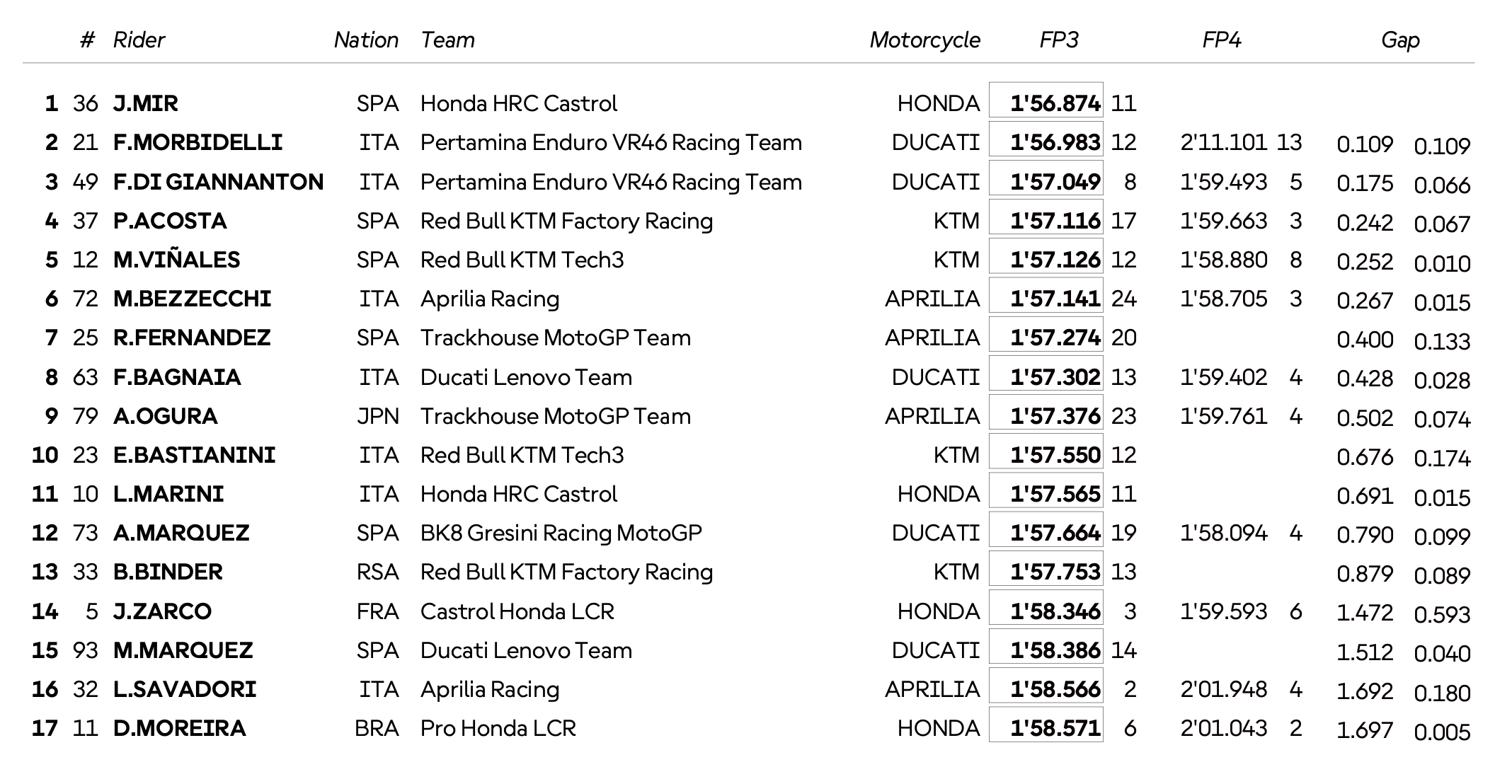 | | # | Rider | Nation | Team | Motorcycle | FP3 | | FP4 | | Gap | |
|---|---|---|---|---|---|---|---|---|---|---|---|
| 1 | 36 | J.MIR | SPA | Honda HRC Castrol | HONDA | 1'56.874 | 11 | | | | |
| 2 | 21 | F.MORBIDELLI | ITA | Pertamina Enduro VR46 Racing Team | DUCATI | 1'56.983 | 12 | 2'11.101 | 13 | 0.109 | 0.109 |
| 3 | 49 | F.DI GIANNANTON | ITA | Pertamina Enduro VR46 Racing Team | DUCATI | 1'57.049 | 8 | 1'59.493 | 5 | 0.175 | 0.066 |
| 4 | 37 | P.ACOSTA | SPA | Red Bull KTM Factory Racing | KTM | 1'57.116 | 17 | 1'59.663 | 3 | 0.242 | 0.067 |
| 5 | 12 | M.VIÑALES | SPA | Red Bull KTM Tech3 | KTM | 1'57.126 | 12 | 1'58.880 | 8 | 0.252 | 0.010 |
| 6 | 72 | M.BEZZECCHI | ITA | Aprilia Racing | APRILIA | 1'57.141 | 24 | 1'58.705 | 3 | 0.267 | 0.015 |
| 7 | 25 | R.FERNANDEZ | SPA | Trackhouse MotoGP Team | APRILIA | 1'57.274 | 20 | | | 0.400 | 0.133 |
| 8 | 63 | F.BAGNAIA | ITA | Ducati Lenovo Team | DUCATI | 1'57.302 | 13 | 1'59.402 | 4 | 0.428 | 0.028 |
| 9 | 79 | A.OGURA | JPN | Trackhouse MotoGP Team | APRILIA | 1'57.376 | 23 | 1'59.761 | 4 | 0.502 | 0.074 |
| 10 | 23 | E.BASTIANINI | ITA | Red Bull KTM Tech3 | KTM | 1'57.550 | 12 | | | 0.676 | 0.174 |
| 11 | 10 | L.MARINI | ITA | Honda HRC Castrol | HONDA | 1'57.565 | 11 | | | 0.691 | 0.015 |
| 12 | 73 | A.MARQUEZ | SPA | BK8 Gresini Racing MotoGP | DUCATI | 1'57.664 | 19 | 1'58.094 | 4 | 0.790 | 0.099 |
| 13 | 33 | B.BINDER | RSA | Red Bull KTM Factory Racing | KTM | 1'57.753 | 13 | | | 0.879 | 0.089 |
| 14 | 5 | J.ZARCO | FRA | Castrol Honda LCR | HONDA | 1'58.346 | 3 | 1'59.593 | 6 | 1.472 | 0.593 |
| 15 | 93 | M.MARQUEZ | SPA | Ducati Lenovo Team | DUCATI | 1'58.386 | 14 | | | 1.512 | 0.040 |
| 16 | 32 | L.SAVADORI | ITA | Aprilia Racing | APRILIA | 1'58.566 | 2 | 2'01.948 | 4 | 1.692 | 0.180 |
| 17 | 11 | D.MOREIRA | BRA | Pro Honda LCR | HONDA | 1'58.571 | 6 | 2'01.043 | 2 | 1.697 | 0.005 |